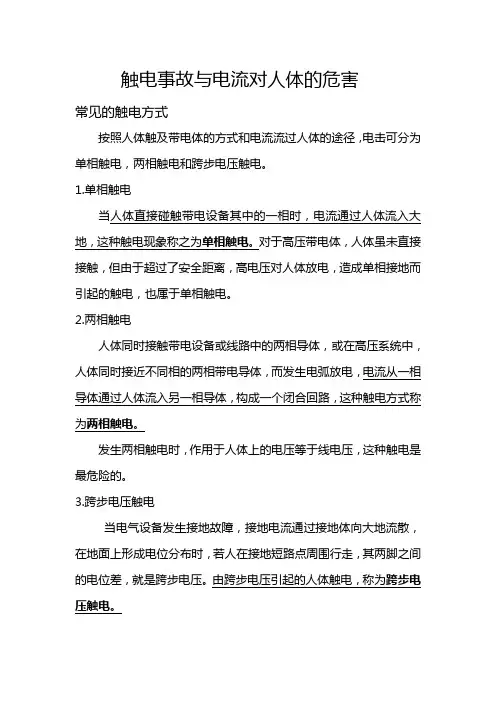 触电事故与电流对人体的危害

常见的触电方式

按照人体触及带电体的方式和电流流过人体的途径，电击可分为单相触电，两相触电和跨步电压触电。

1.单相触电

当人体直接碰触带电设备其中的一相时，电流通过人体流入大地，这种触电现象称之为单相触电。对于高压带电体，人体虽未直接接触，但由于超过了安全距离，高电压对人体放电，造成单相接地而引起的触电，也属于单相触电。

2.两相触电

人体同时接触带电设备或线路中的两相导体，或在高压系统中，人体同时接近不同相的两相带电导体，而发生电弧放电，电流从一相导体通过人体流入另一相导体，构成一个闭合回路，这种触电方式称为两相触电。

发生两相触电时，作用于人体上的电压等于线电压，这种触电是最危险的。

3.跨步电压触电

当电气设备发生接地故障，接地电流通过接地体向大地流散，在地面上形成电位分布时，若人在接地短路点周围行走，其两脚之间的电位差，就是跨步电压。由跨步电压引起的人体触电，称为跨步电压触电。